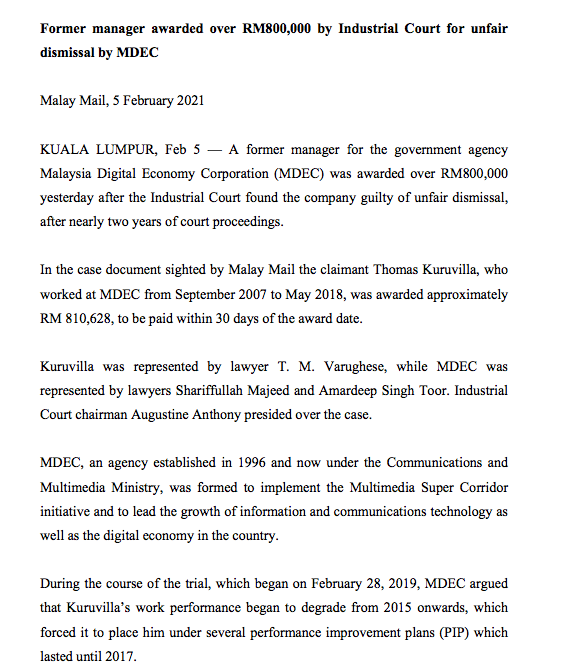 Former manager awarded over RM800,000 by Industrial Court for unfair dismissal by MDEC

Malay Mail, 5 February 2021

KUALA LUMPUR, Feb 5 — A former manager for the government agency Malaysia Digital Economy Corporation (MDEC) was awarded over RM800,000 yesterday after the Industrial Court found the company guilty of unfair dismissal, after nearly two years of court proceedings.

In the case document sighted by Malay Mail the claimant Thomas Kuruvilla, who worked at MDEC from September 2007 to May 2018, was awarded approximately RM 810,628, to be paid within 30 days of the award date.

Kuruvilla was represented by lawyer T. M. Varughese, while MDEC was represented by lawyers Shariffullah Majeed and Amardeep Singh Toor. Industrial Court chairman Augustine Anthony presided over the case.

MDEC, an agency established in 1996 and now under the Communications and Multimedia Ministry, was formed to implement the Multimedia Super Corridor initiative and to lead the growth of information and communications technology as well as the digital economy in the country.

During the course of the trial, which began on February 28, 2019, MDEC argued that Kuruvilla's work performance began to degrade from 2015 onwards, which forced it to place him under several performance improvement plans (PIP) which lasted until 2017.